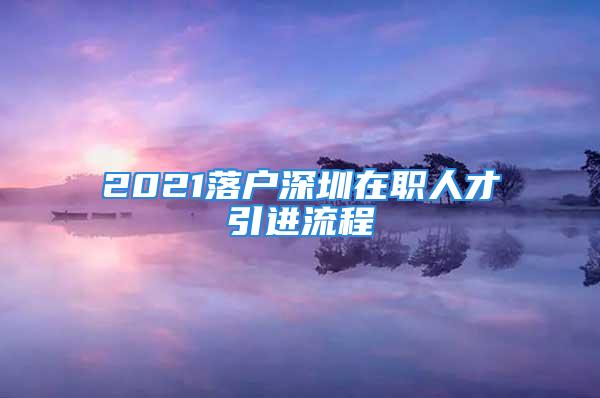 2021落户深圳在职人才引进流程